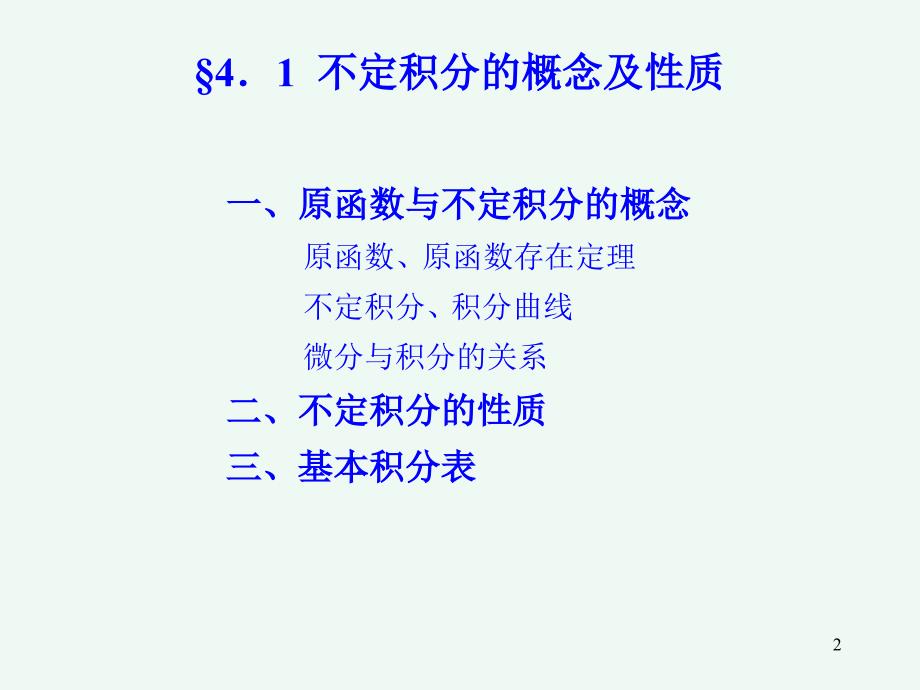 §4．1 不定积分的概念及性质

一、原函数与不定积分的概念

原函数、原函数存在定理

不定积分、积分曲线

微分与积分的关系

二、不定积分的性质

三、基本积分表

2